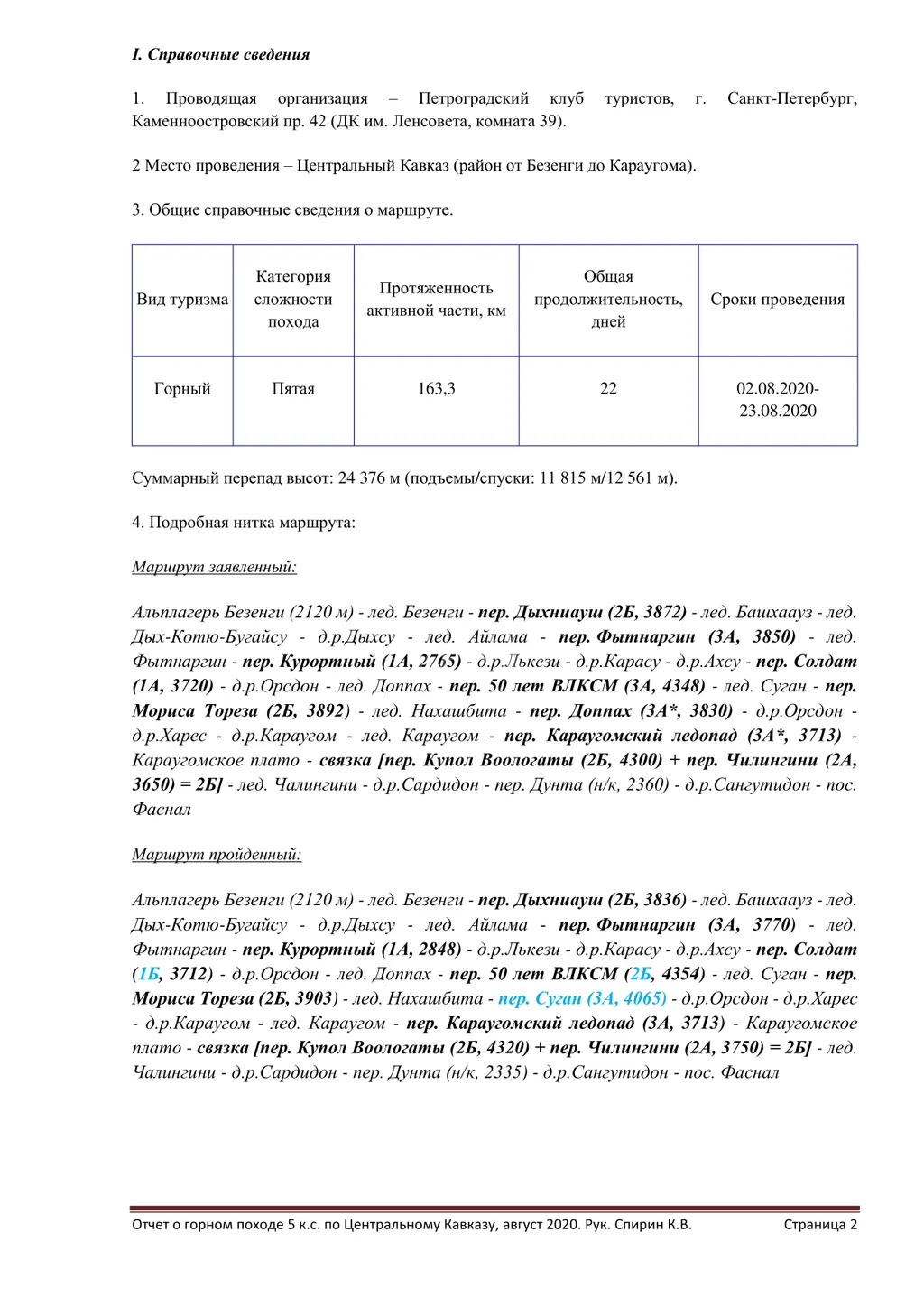 I. Справочные сведения

1. Проводящая организация – Петроградский клуб туристов, г. Санкт-Петербург, Каменноостровский пр. 42 (ДК им. Ленсовета, комната 39).

2 Место проведения – Центральный Кавказ (район от Безенги до Караугома).

3. Общие справочные сведения о маршруте.

| Вид туризма | Категория сложности похода | Протяженность активной части, км | Общая продолжительность, дней | Сроки проведения |
|---|---|---|---|---|
| Горный | Пятая | 163,3 | 22 | 02.08.2020-23.08.2020 |

Суммарный перепад высот: 24 376 м (подъемы/спуски: 11 815 м/12 561 м).

4. Подробная нитка маршрута:

Маршрут заявленный:

Альплагерь Безенги (2120 м) - лед. Безенги - пер. Дыхниауш (2Б, 3872) - лед. Башхаауз - лед. Дых-Котю-Бугайсу - д.р.Дыхсу - лед. Айлама - пер. Фытнаргин (3А, 3850) - лед. Фытнаргин - пер. Курортный (1А, 2765) - д.р.Лькези - д.р.Карасу - д.р.Ахсу - пер. Солдат (1А, 3720) - д.р.Орсдон - лед. Доппах - пер. 50 лет ВЛКСМ (3А, 4348) - лед. Суган - пер. Мориса Тореза (2Б, 3892) - лед. Нахашбита - пер. Доппах (3А*, 3830) - д.р.Орсдон - д.р.Харес - д.р.Караугом - лед. Караугом - пер. Караугомский ледопад (3А*, 3713) - Караугомское плато - связка [пер. Купол Воологаты (2Б, 4300) + пер. Чилингини (2А, 3650) = 2Б] - лед. Чалингини - д.р.Сардидон - пер. Дунта (н/к, 2360) - д.р.Сангутидон - пос. Фаснал

Маршрут пройденный:

Альплагерь Безенги (2120 м) - лед. Безенги - пер. Дыхниауш (2Б, 3836) - лед. Башхаауз - лед. Дых-Котю-Бугайсу - д.р.Дыхсу - лед. Айлама - пер. Фытнаргин (3А, 3770) - лед. Фытнаргин - пер. Курортный (1А, 2848) - д.р.Лькези - д.р.Карасу - д.р.Ахсу - пер. Солдат (1Б, 3712) - д.р.Орсдон - лед. Доппах - пер. 50 лет ВЛКСМ (2Б, 4354) - лед. Суган - пер. Мориса Тореза (2Б, 3903) - лед. Нахашбита - пер. Суган (3А, 4065) - д.р.Орсдон - д.р.Харес - д.р.Караугом - лед. Караугом - пер. Караугомский ледопад (3А, 3713) - Караугомское плато - связка [пер. Купол Воологаты (2Б, 4320) + пер. Чилингини (2А, 3750) = 2Б] - лед. Чалингини - д.р.Сардидон - пер. Дунта (н/к, 2335) - д.р.Сангутидон - пос. Фаснал

Отчет о горном походе 5 к.с. по Центральному Кавказу, август 2020. Рук. Спирин К.В. Страница 2